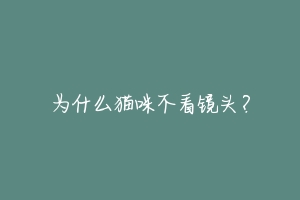 为什么猫咪不看镜头？